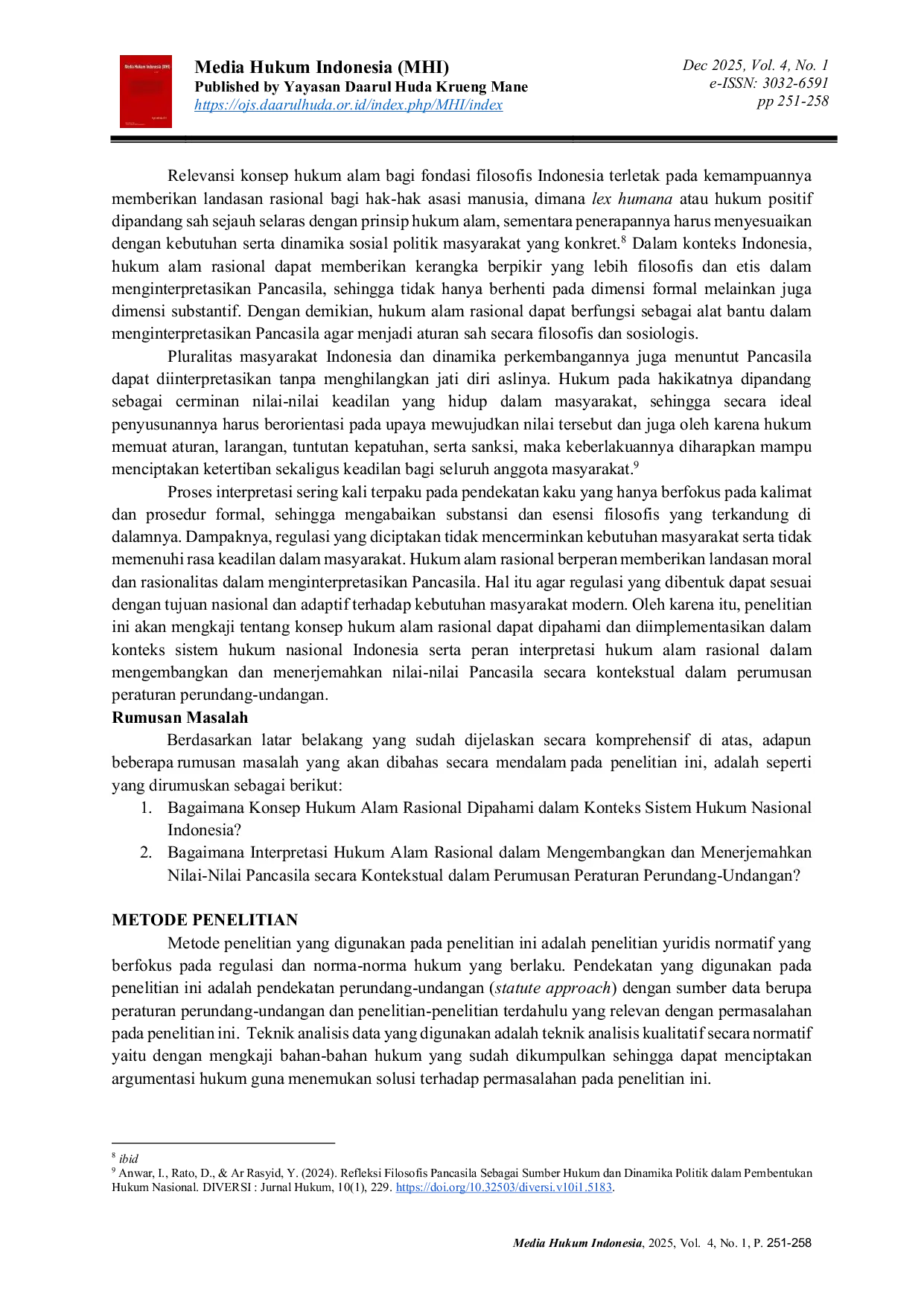 Media Hukum Indonesia (MHI)
Published by Yayasan Daarul Huda Krueng Mane
https://ojs.daarulhuda.or.id/index.php/MHI/index

Dec 2025, Vol. 4, No. 1
e-ISSN: 3032-6591
pp 251-258

Relevansi konsep hukum alam bagi fondasi filosofis Indonesia terletak pada kemampuannya memberikan landasan rasional bagi hak-hak asasi manusia, dimana lex humana atau hukum positif dipandang sah sejauh selaras dengan prinsip hukum alam, sementara penerapannya harus menyesuaikan dengan kebutuhan serta dinamika sosial politik masyarakat yang konkret.$^{8}$ Dalam konteks Indonesia, hukum alam rasional dapat memberikan kerangka berpikir yang lebih filosofis dan etis dalam menginterpretasikan Pancasila, sehingga tidak hanya berhenti pada dimensi formal melainkan juga dimensi substantif. Dengan demikian, hukum alam rasional dapat berfungsi sebagai alat bantu dalam menginterpretasikan Pancasila agar menjadi aturan sah secara filosofis dan sosiologis.

Pluralitas masyarakat Indonesia dan dinamika perkembangannya juga menuntut Pancasila dapat diinterpretasikan tanpa menghilangkan jati diri aslinya. Hukum pada hakikatnya dipandang sebagai cerminan nilai-nilai keadilan yang hidup dalam masyarakat, sehingga secara ideal penyusunannya harus berorientasi pada upaya mewujudkan nilai tersebut dan juga oleh karena hukum memuat aturan, larangan, tuntutan kepatuhan, serta sanksi, maka keberlakuannya diharapkan mampu menciptakan ketertiban sekaligus keadilan bagi seluruh anggota masyarakat.$^{9}$

Proses interpretasi sering kali terpaku pada pendekatan kaku yang hanya berfokus pada kalimat dan prosedur formal, sehingga mengabaikan substansi dan esensi filosofis yang terkandung di dalamnya. Dampaknya, regulasi yang diciptakan tidak mencerminkan kebutuhan masyarakat serta tidak memenuhi rasa keadilan dalam masyarakat. Hukum alam rasional berperan memberikan landasan moral dan rasionalitas dalam menginterpretasikan Pancasila. Hal itu agar regulasi yang dibentuk dapat sesuai dengan tujuan nasional dan adaptif terhadap kebutuhan masyarakat modern. Oleh karena itu, penelitian ini akan mengkaji tentang konsep hukum alam rasional dapat dipahami dan diimplementasikan dalam konteks sistem hukum nasional Indonesia serta peran interpretasi hukum alam rasional dalam mengembangkan dan menerjemahkan nilai-nilai Pancasila secara kontekstual dalam perumusan peraturan perundang-undangan.

Rumusan Masalah

Berdasarkan latar belakang yang sudah dijelaskan secara komprehensif di atas, adapun beberapa rumusan masalah yang akan dibahas secara mendalam pada penelitian ini, adalah seperti yang dirumuskan sebagai berikut:
1. Bagaimana Konsep Hukum Alam Rasional Dipahami dalam Konteks Sistem Hukum Nasional Indonesia?
2. Bagaimana Interpretasi Hukum Alam Rasional dalam Mengembangkan dan Menerjemahkan Nilai-Nilai Pancasila secara Kontekstual dalam Perumusan Peraturan Perundang-Undangan?

METODE PENELITIAN

Metode penelitian yang digunakan pada penelitian ini adalah penelitian yuridis normatif yang berfokus pada regulasi dan norma-norma hukum yang berlaku. Pendekatan yang digunakan pada penelitian ini adalah pendekatan perundang-undangan (statute approach) dengan sumber data berupa peraturan perundang-undangan dan penelitian-penelitian terdahulu yang relevan dengan permasalahan pada penelitian ini. Teknik analisis data yang digunakan adalah teknik analisis kualitatif secara normatif yaitu dengan mengkaji bahan-bahan hukum yang sudah dikumpulkan sehingga dapat menciptakan argumentasi hukum guna menemukan solusi terhadap permasalahan pada penelitian ini.

$^{8}$ ibid
$^{9}$ Anwar, I., Rato, D., & Ar Rasyid, Y. (2024). Refleksi Filosofis Pancasila Sebagai Sumber Hukum dan Dinamika Politik dalam Pembentukan Hukum Nasional. DIVERSI : Jurnal Hukum, 10(1), 229. https://doi.org/10.32503/diversi.v10i1.5183.

Media Hukum Indonesia, 2025, Vol. 4, No. 1, P. 251-258